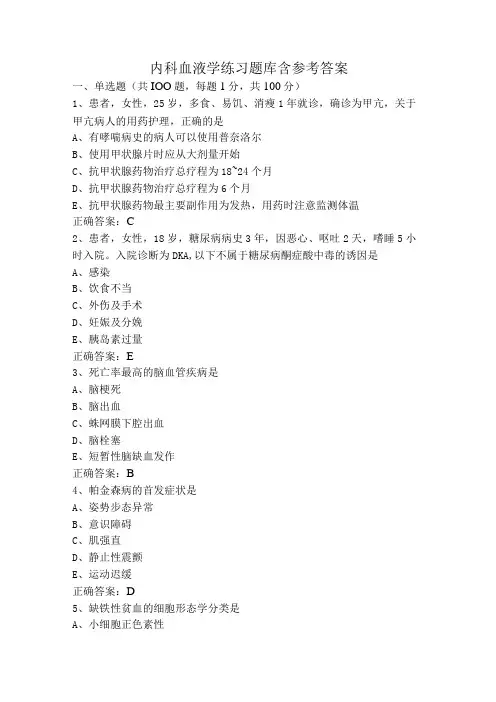 内科血液学练习题库含参考答案

一、单选题（共IOO题，每题1分，共100分）

1、患者，女性，25岁，多食、易饥、消瘦1年就诊，确诊为甲亢，关于甲亢病人的用药护理，正确的是

A、有哮喘病史的病人可以使用普奈洛尔

B、使用甲状腺片时应从大剂量开始

C、抗甲状腺药物治疗总疗程为18~24个月

D、抗甲状腺药物治疗总疗程为6个月

E、抗甲状腺药物最主要副作用为发热，用药时注意监测体温

正确答案：C

2、患者，女性，18岁，糖尿病病史3年，因恶心、呕吐2天，嗜睡5小时入院。入院诊断为DKA,以下不属于糖尿病酮症酸中毒的诱因是

A、感染

B、饮食不当

C、外伤及手术

D、妊娠及分娩

E、胰岛素过量

正确答案：E

3、死亡率最高的脑血管疾病是

A、脑梗死

B、脑出血

C、蛛网膜下腔出血

D、脑栓塞

E、短暂性脑缺血发作

正确答案：B

4、帕金森病的首发症状是

A、姿势步态异常

B、意识障碍

C、肌强直

D、静止性震颤

E、运动迟缓

正确答案：D

5、缺铁性贫血的细胞形态学分类是

A、小细胞正色素性